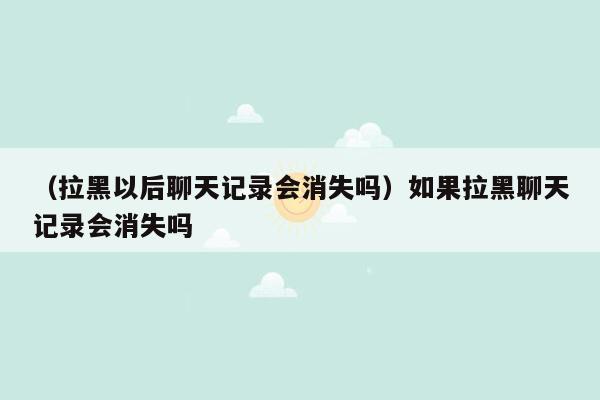 （拉黑以后聊天记录会消失吗）如果拉黑聊天记录会消失吗